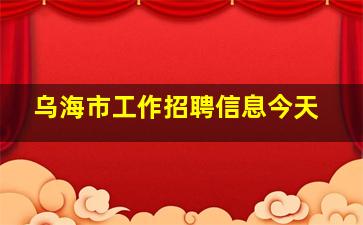 乌海市工作招聘信息今天